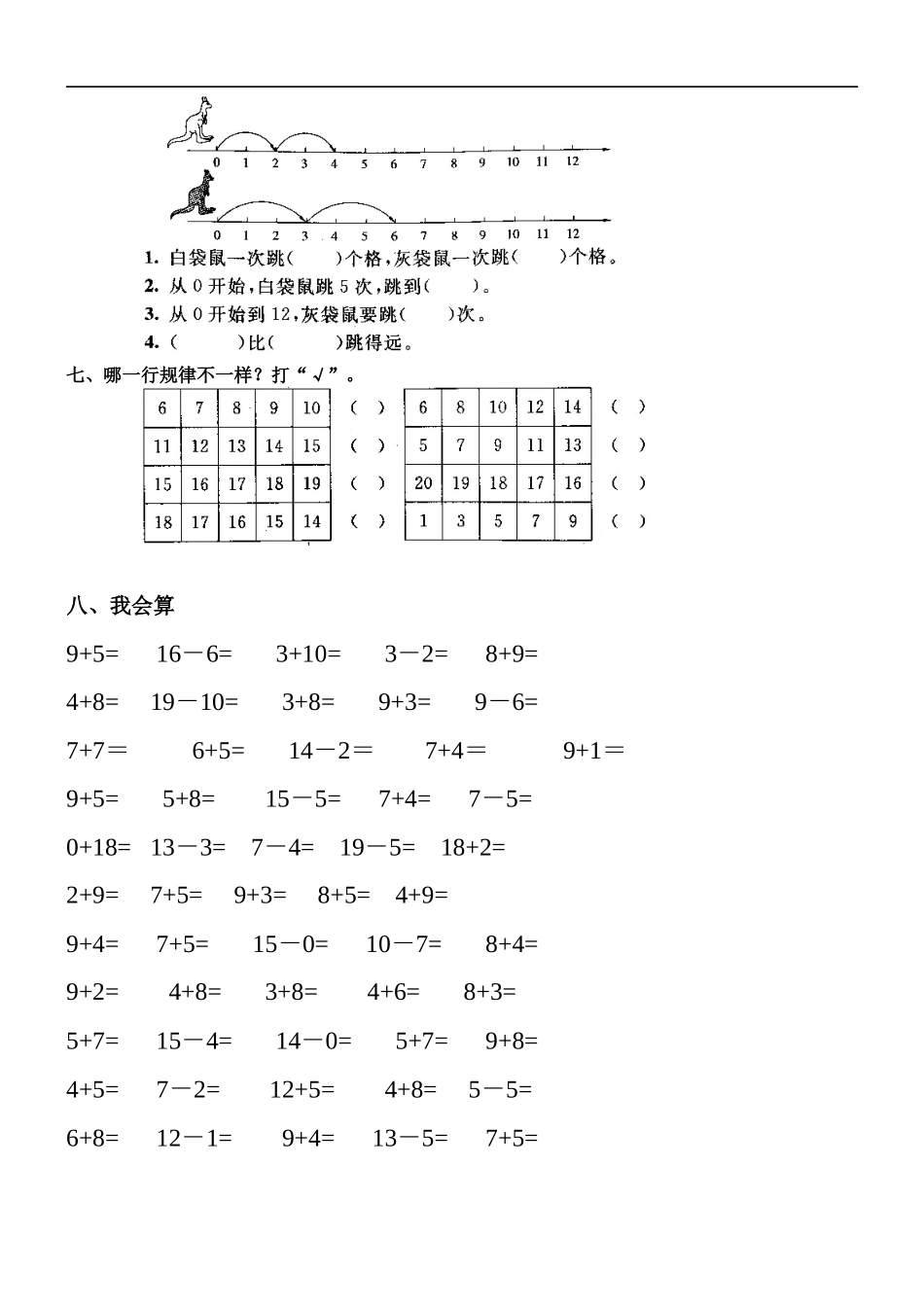 0 1 2 3 4 5 6 7 8 9 10 11 12

0 1 2 3 4 5 6 7 8 9 10 11 12

1. 白袋鼠一次跳(　　)个格，灰袋鼠一次跳(　　)个格。

2. 从 0 开始，白袋鼠跳 5 次，跳到(　　)。

3. 从 0 开始到 12，灰袋鼠要跳(　　)次。

4. (　　)比(　　)跳得远。

七、哪一行规律不一样？打“√”。

| 6 | 7 | 8 | 9 | 10 | ( ) |
|---|---|---|---|---|---|
| 11 | 12 | 13 | 14 | 15 | ( ) |
| 15 | 16 | 17 | 18 | 19 | ( ) |
| 18 | 17 | 16 | 15 | 14 | ( ) |

| 6 | 8 | 10 | 12 | 14 | ( ) |
|---|---|---|---|---|---|
| 5 | 7 | 9 | 11 | 13 | ( ) |
| 20 | 19 | 18 | 17 | 16 | ( ) |
| 1 | 3 | 5 | 7 | 9 | ( ) |

八、我会算

9+5=　16－6=　3+10=　3－2=　8+9=

4+8=　19－10=　3+8=　9+3=　9－6=

7+7＝　6+5=　14－2＝　7+4＝　9+1＝

9+5=　5+8=　15－5=　7+4=　7－5=

0+18=　13－3=　7－4=　19－5=　18+2=

2+9=　7+5=　9+3=　8+5=　4+9=

9+4=　7+5=　15－0=　10－7=　8+4=

9+2=　4+8=　3+8=　4+6=　8+3=

5+7=　15－4=　14－0=　5+7=　9+8=

4+5=　7－2=　12+5=　4+8=　5－5=

6+8=　12－1=　9+4=　13－5=　7+5=